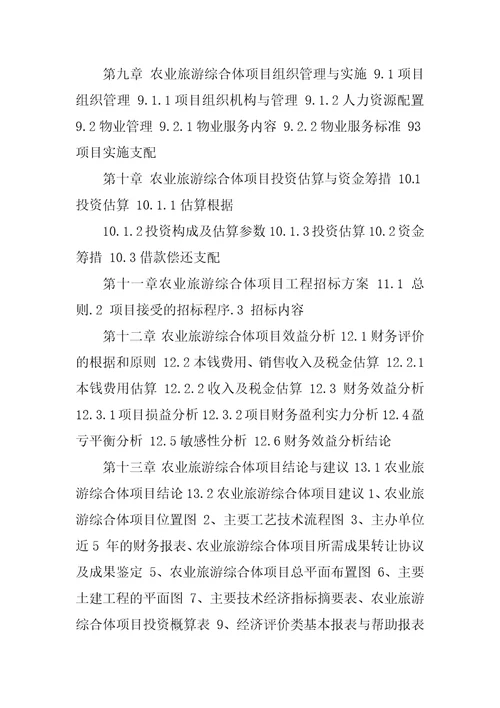 第九章 农业旅游综合体项目组织管理与实施 9.1 项目组织管理 9.1.1 项目组织机构与管理 9.1.2 人力资源配置 9.2 物业管理 9.2.1 物业服务内容 9.2.2 物业服务标准 93 项目实施支配

第十章 农业旅游综合体项目投资估算与资金筹措 10.1 投资估算 10.1.1 估算根据

10.1.2 投资构成及估算参数 10.1.3 投资估算 10.2 资金筹措 10.3 借款偿还支配

第十一章农业旅游综合体项目工程招标方案 11.1 总则.2 项目接受的招标程序.3 招标内容

第十二章 农业旅游综合体项目效益分析 12.1 财务评价的根据和原则 12.2 本钱费用、销售收入及税金估算 12.2.1 本钱费用估算 12.2.2 收入及税金估算 12.3 财务效益分析 12.3.1 项目损益分析 12.3.2 项目财务盈利实力分析 12.4 盈亏平衡分析 12.5 敏感性分析 12.6 财务效益分析结论

第十三章 农业旅游综合体项目结论与建议 13.1 农业旅游综合体项目结论 13.2 农业旅游综合体项目建议 1、农业旅游综合体项目位置图 2、主要工艺技术流程图 3、主办单位近 5 年的财务报表、农业旅游综合体项目所需成果转让协议及成果鉴定 5、农业旅游综合体项目总平面布置图 6、主要土建工程的平面图 7、主要技术经济指标摘要表、农业旅游综合体项目投资概算表 9、经济评价类基本报表与帮助报表